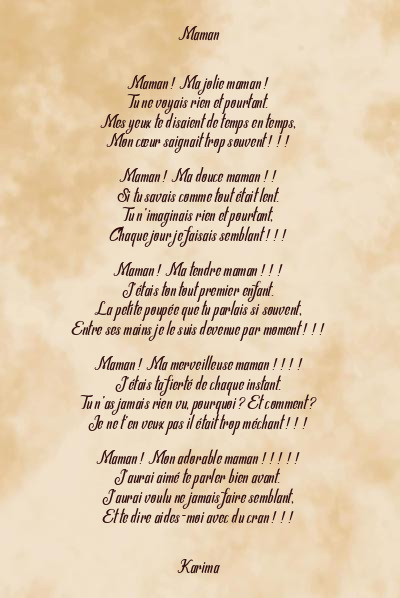 Maman

Maman ! Ma jolie maman !
Tu ne voyais rien et pourtant.
Mes yeux te disaient de temps en temps,
Mon cœur saignait trop souvent ! ! !

Maman ! Ma douce maman ! !
Si tu savais comme tout était lent.
Tu n'imaginais rien et pourtant,
Chaque jour je faisais semblant ! ! !

Maman ! Ma tendre maman ! ! !
J'étais ton tout premier enfant.
La petite poupée que tu parlais si souvent,
Entre ses mains je le suis devenue par moment ! ! !

Maman ! Ma merveilleuse maman ! ! ! !
J'étais ta fierté de chaque instant.
Tu n'as jamais rien vu, pourquoi ? Et comment ?
Je ne t'en veux pas il était trop méchant ! ! !

Maman ! Mon adorable maman ! ! ! ! !
J'aurai aimé te parler bien avant.
J'aurai voulu ne jamais faire semblant,
Et te dire aides-moi avec du cran ! ! !

Karima